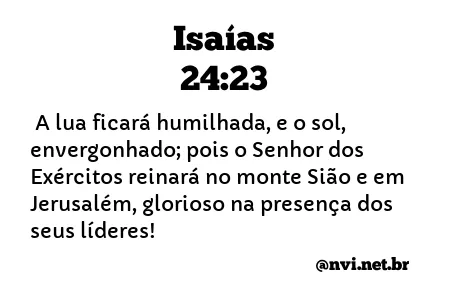 Isaías
24:23

A lua ficará humilhada, e o sol, envergonhado; pois o Senhor dos Exércitos reinará no monte Sião e em Jerusalém, glorioso na presença dos seus líderes!

@nvi.net.br